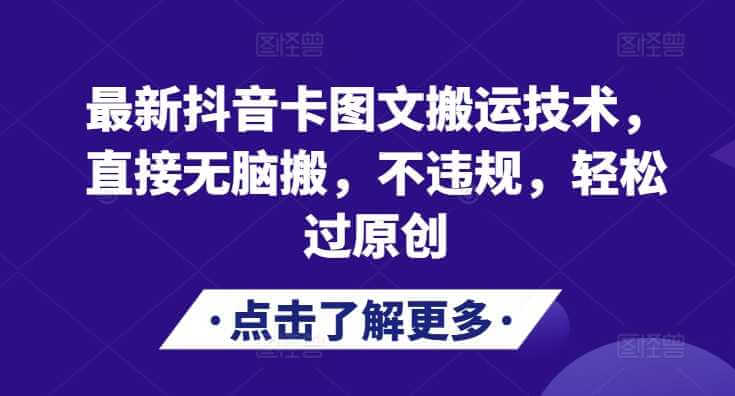 图怪兽 图怪兽

最新抖音卡图文搬运技术，直接无脑搬，不违规，轻松过原创

·点击了解更多·

图怪兽